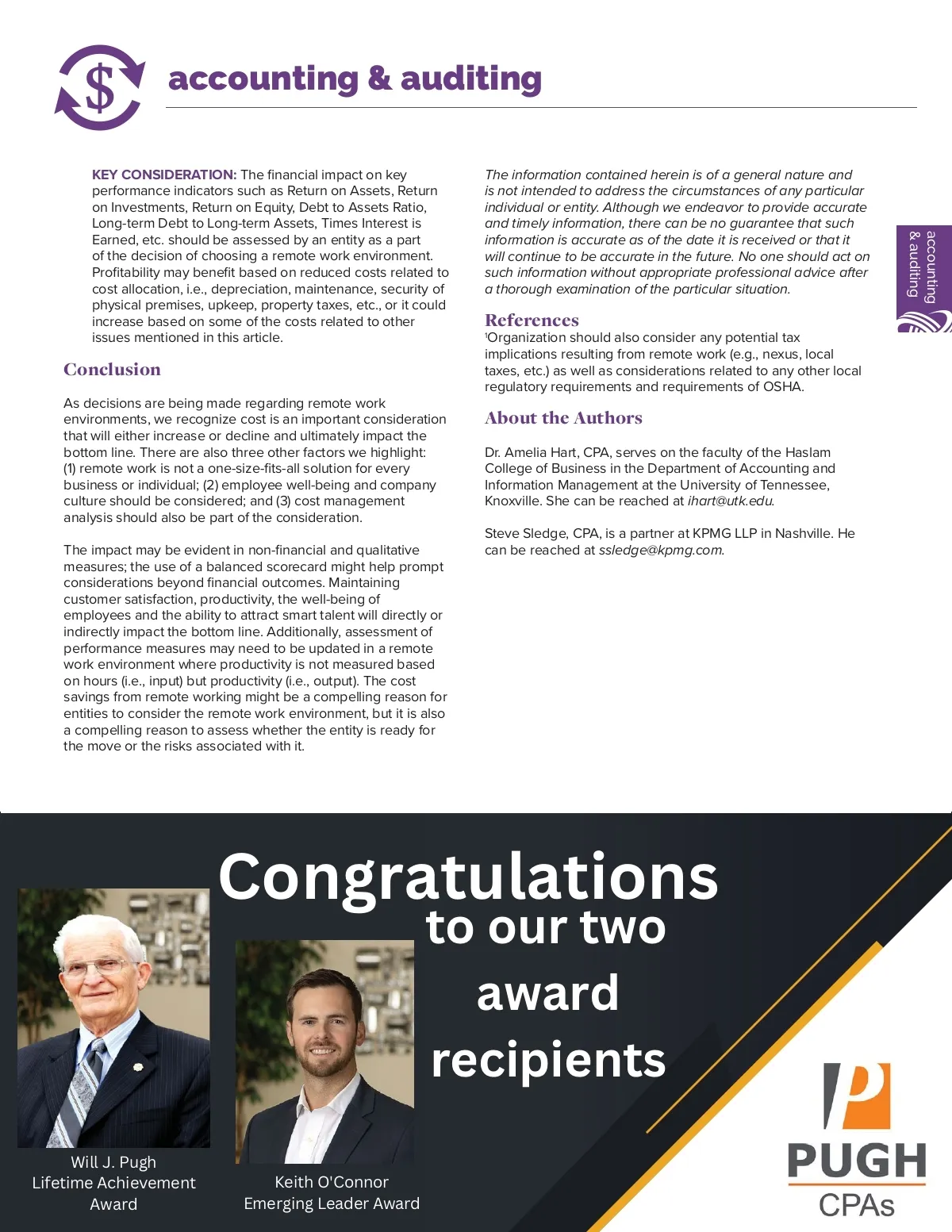 accounting & auditing

KEY CONSIDERATION: The financial impact on key performance indicators such as Return on Assets, Return on Investments, Return on Equity, Debt to Assets Ratio, Long-term Debt to Long-term Assets, Times Interest is Earned, etc. should be assessed by an entity as a part of the decision of choosing a remote work environment. Profitability may benefit based on reduced costs related to cost allocation, i.e., depreciation, maintenance, security of physical premises, upkeep, property taxes, etc., or it could increase based on some of the costs related to other issues mentioned in this article.

Conclusion

As decisions are being made regarding remote work environments, we recognize cost is an important consideration that will either increase or decline and ultimately impact the bottom line. There are also three other factors we highlight: (1) remote work is not a one-size-fits-all solution for every business or individual; (2) employee well-being and company culture should be considered; and (3) cost management analysis should also be part of the consideration.

The impact may be evident in non-financial and qualitative measures; the use of a balanced scorecard might help prompt considerations beyond financial outcomes. Maintaining customer satisfaction, productivity, the well-being of employees and the ability to attract smart talent will directly or indirectly impact the bottom line. Additionally, assessment of performance measures may need to be updated in a remote work environment where productivity is not measured based on hours (i.e., input) but productivity (i.e., output). The cost savings from remote working might be a compelling reason for entities to consider the remote work environment, but it is also a compelling reason to assess whether the entity is ready for the move or the risks associated with it.

The information contained herein is of a general nature and is not intended to address the circumstances of any particular individual or entity. Although we endeavor to provide accurate and timely information, there can be no guarantee that such information is accurate as of the date it is received or that it will continue to be accurate in the future. No one should act on such information without appropriate professional advice after a thorough examination of the particular situation.

References
$^1$Organization should also consider any potential tax implications resulting from remote work (e.g., nexus, local taxes, etc.) as well as considerations related to any other local regulatory requirements and requirements of OSHA.

About the Authors

Dr. Amelia Hart, CPA, serves on the faculty of the Haslam College of Business in the Department of Accounting and Information Management at the University of Tennessee, Knoxville. She can be reached at ihart@utk.edu.

Steve Sledge, CPA, is a partner at KPMG LLP in Nashville. He can be reached at ssledge@kpmg.com.

accounting & auditing

Congratulations to our two award recipients

Will J. Pugh
Lifetime Achievement Award

Keith O'Connor
Emerging Leader Award

P
PUGH
CPAs